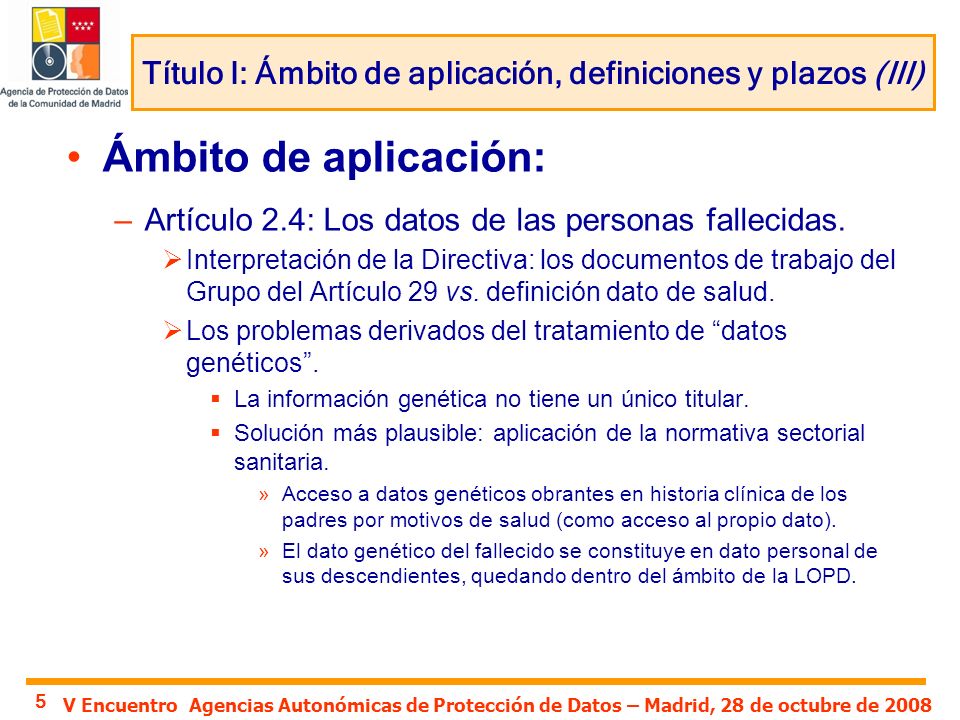 Agencia de Protección de Datos de la Comunidad de Madrid

Título I: Ámbito de aplicación, definiciones y plazos (III)

• Ámbito de aplicación:

– Artículo 2.4: Los datos de las personas fallecidas.

➢ Interpretación de la Directiva: los documentos de trabajo del Grupo del Artículo 29 vs. definición dato de salud.

➢ Los problemas derivados del tratamiento de “datos genéticos”.

▪ La información genética no tiene un único titular.

▪ Solución más plausible: aplicación de la normativa sectorial sanitaria.

» Acceso a datos genéticos obrantes en historia clínica de los padres por motivos de salud (como acceso al propio dato).

» El dato genético del fallecido se constituye en dato personal de sus descendientes, quedando dentro del ámbito de la LOPD.

5 V Encuentro Agencias Autonómicas de Protección de Datos – Madrid, 28 de octubre de 2008